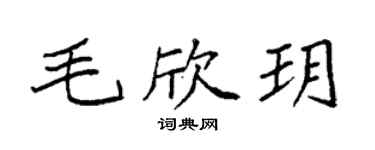 毛欣玥

词典网